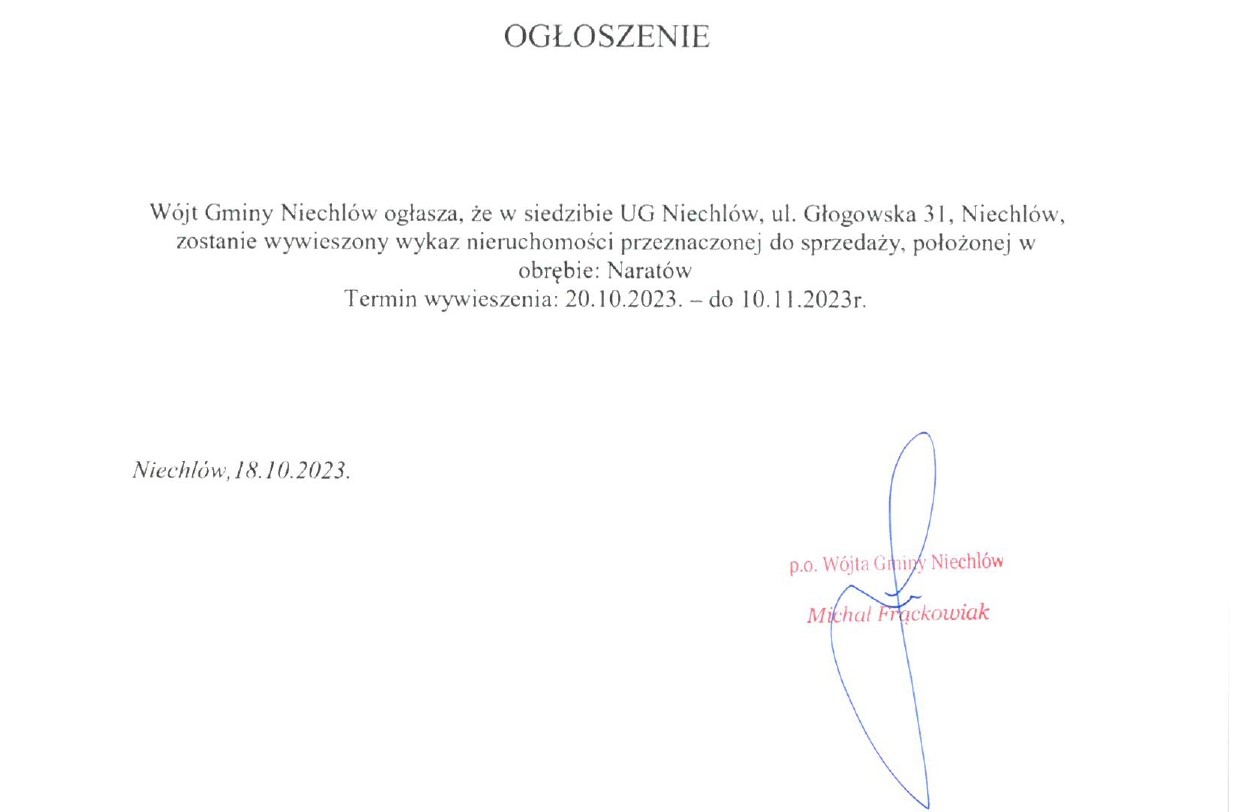 OGŁOSZENIE

Wójt Gminy Niechlów ogłasza, że w siedzibie UG Niechlów, ul. Głogowska 31, Niechlów, zostanie wywieszony wykaz nieruchomości przeznaczonej do sprzedaży, położonej w obrębie: Naratów
Termin wywieszenia: 20.10.2023. – do 10.11.2023r.

Niechlów, 18.10.2023.

p.o. Wójta Gminy Niechlów
Michał Frąckowiak